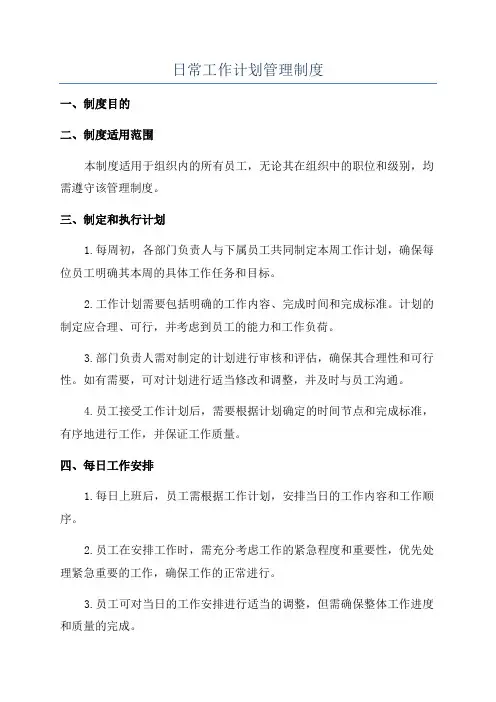 日常工作计划管理制度

一、制度目的

二、制度适用范围

本制度适用于组织内的所有员工，无论其在组织中的职位和级别，均需遵守该管理制度。

三、制定和执行计划

1.每周初，各部门负责人与下属员工共同制定本周工作计划，确保每位员工明确其本周的具体工作任务和目标。

2.工作计划需要包括明确的工作内容、完成时间和完成标准。计划的制定应合理、可行，并考虑到员工的能力和工作负荷。

3.部门负责人需对制定的计划进行审核和评估，确保其合理性和可行性。如有需要，可对计划进行适当修改和调整，并及时与员工沟通。

4.员工接受工作计划后，需要根据计划确定的时间节点和完成标准，有序地进行工作，并保证工作质量。

四、每日工作安排

1.每日上班后，员工需根据工作计划，安排当日的工作内容和工作顺序。

2.员工在安排工作时，需充分考虑工作的紧急程度和重要性，优先处理紧急重要的工作，确保工作的正常进行。

3.员工可对当日的工作安排进行适当的调整，但需确保整体工作进度和质量的完成。